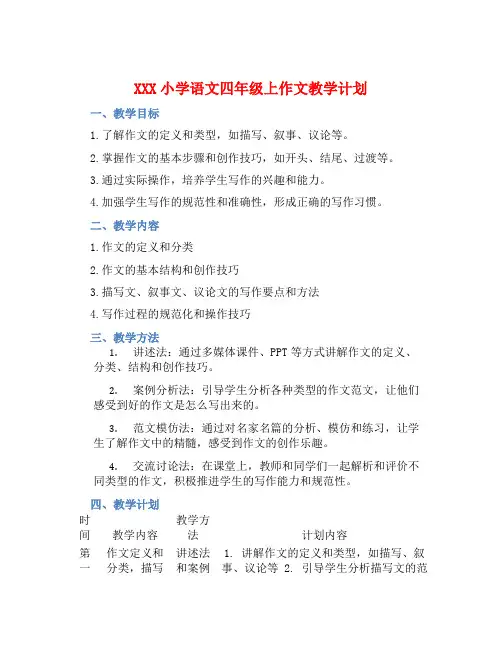 XXX 小学语文四年级上作文教学计划

一、教学目标

1.了解作文的定义和类型，如描写、叙事、议论等。

2.掌握作文的基本步骤和创作技巧，如开头、结尾、过渡等。

3.通过实际操作，培养学生写作的兴趣和能力。

4.加强学生写作的规范性和准确性，形成正确的写作习惯。

二、教学内容

1.作文的定义和分类

2.作文的基本结构和创作技巧

3.描写文、叙事文、议论文的写作要点和方法

4.写作过程的规范化和操作技巧

三、教学方法

1. 讲述法：通过多媒体课件、PPT 等方式讲解作文的定义、分类、结构和创作技巧。

2. 案例分析法：引导学生分析各种类型的作文范文，让他们感受到好的作文是怎么写出来的。

3. 范文模仿法：通过对名家名篇的分析、模仿和练习，让学生了解作文中的精髓，感受到作文的创作乐趣。

4. 交流讨论法：在课堂上，教师和同学们一起解析和评价不同类型的作文，积极推进学生的写作能力和规范性。

四、教学计划

| 时间 | 教学内容 | 教学方法 | 计划内容 |
|---|---|---|---|
| 第一 | 作文定义和分类，描写 | 讲述法和案例 | 1. 讲解作文的定义和类型，如描写、叙事、议论等 2. 引导学生分析描写文的范 |